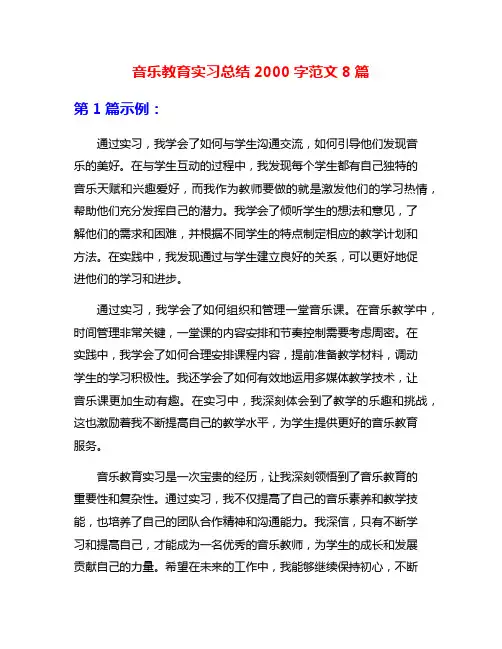 音乐教育实习总结 2000 字范文 8 篇

第 1 篇示例：

通过实习，我学会了如何与学生沟通交流，如何引导他们发现音乐的美好。在与学生互动的过程中，我发现每个学生都有自己独特的音乐天赋和兴趣爱好，而我作为教师要做的就是激发他们的学习热情，帮助他们充分发挥自己的潜力。我学会了倾听学生的想法和意见，了解他们的需求和困难，并根据不同学生的特点制定相应的教学计划和方法。在实践中，我发现通过与学生建立良好的关系，可以更好地促进他们的学习和进步。

通过实习，我学会了如何组织和管理一堂音乐课。在音乐教学中，时间管理非常关键，一堂课的内容安排和节奏控制需要考虑周密。在实践中，我学会了如何合理安排课程内容，提前准备教学材料，调动学生的学习积极性。我还学会了如何有效地运用多媒体教学技术，让音乐课更加生动有趣。在实习中，我深刻体会到了教学的乐趣和挑战，这也激励着我不断提高自己的教学水平，为学生提供更好的音乐教育服务。

音乐教育实习是一次宝贵的经历，让我深刻领悟到了音乐教育的重要性和复杂性。通过实习，我不仅提高了自己的音乐素养和教学技能，也培养了自己的团队合作精神和沟通能力。我深信，只有不断学习和提高自己，才能成为一名优秀的音乐教师，为学生的成长和发展贡献自己的力量。希望在未来的工作中，我能够继续保持初心，不断